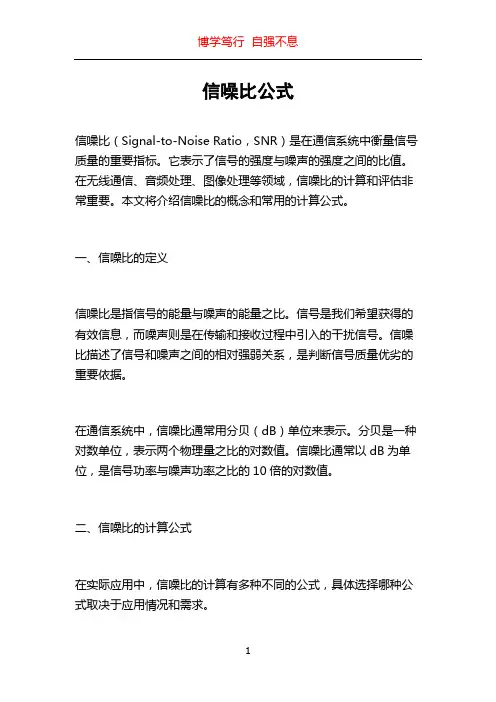 博学笃行 自强不息

信噪比公式

信噪比（Signal-to-Noise Ratio，SNR）是在通信系统中衡量信号质量的重要指标。它表示了信号的强度与噪声的强度之间的比值。在无线通信、音频处理、图像处理等领域，信噪比的计算和评估非常重要。本文将介绍信噪比的概念和常用的计算公式。

一、信噪比的定义

信噪比是指信号的能量与噪声的能量之比。信号是我们希望获得的有效信息，而噪声则是在传输和接收过程中引入的干扰信号。信噪比描述了信号和噪声之间的相对强弱关系，是判断信号质量优劣的重要依据。

在通信系统中，信噪比通常用分贝（dB）单位来表示。分贝是一种对数单位，表示两个物理量之比的对数值。信噪比通常以 dB 为单位，是信号功率与噪声功率之比的 10 倍的对数值。

二、信噪比的计算公式

在实际应用中，信噪比的计算有多种不同的公式，具体选择哪种公式取决于应用情况和需求。

1